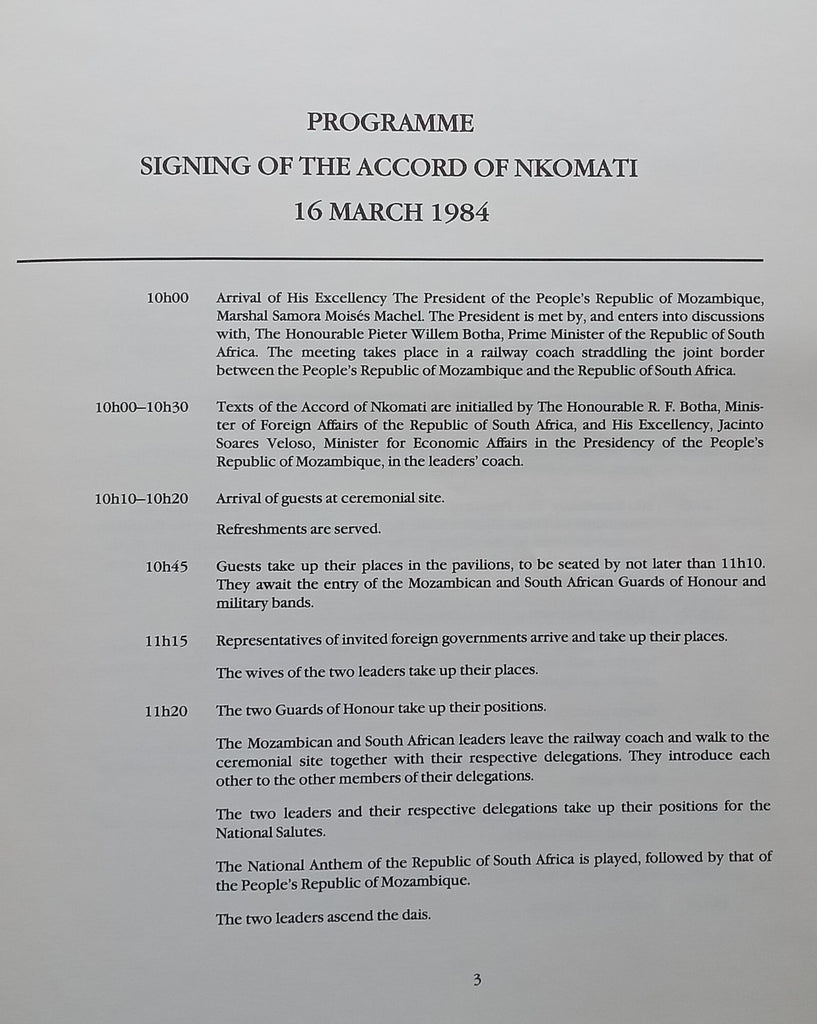 PROGRAMME
SIGNING OF THE ACCORD OF NKOMATI
16 MARCH 1984

10h00 Arrival of His Excellency The President of the People's Republic of Mozambique, Marshal Samora Moisés Machel. The President is met by, and enters into discussions with, The Honourable Pieter Willem Botha, Prime Minister of the Republic of South Africa. The meeting takes place in a railway coach straddling the joint border between the People's Republic of Mozambique and the Republic of South Africa.

10h00–10h30 Texts of the Accord of Nkomati are initialled by The Honourable R. F. Botha, Minister of Foreign Affairs of the Republic of South Africa, and His Excellency, Jacinto Soares Veloso, Minister for Economic Affairs in the Presidency of the People's Republic of Mozambique, in the leaders' coach.

10h10–10h20 Arrival of guests at ceremonial site.

Refreshments are served.

10h45 Guests take up their places in the pavilions, to be seated by not later than 11h10. They await the entry of the Mozambican and South African Guards of Honour and military bands.

11h15 Representatives of invited foreign governments arrive and take up their places.

The wives of the two leaders take up their places.

11h20 The two Guards of Honour take up their positions.

The Mozambican and South African leaders leave the railway coach and walk to the ceremonial site together with their respective delegations. They introduce each other to the other members of their delegations.

The two leaders and their respective delegations take up their positions for the National Salutes.

The National Anthem of the Republic of South Africa is played, followed by that of the People's Republic of Mozambique.

The two leaders ascend the dais.

3